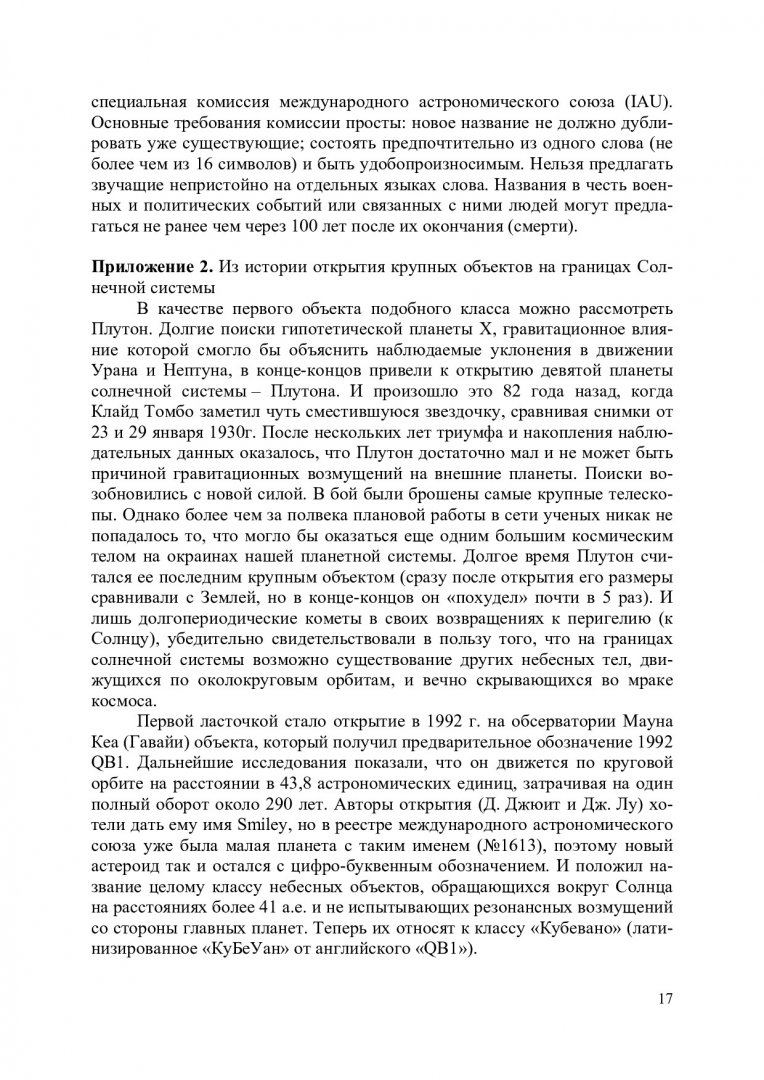 специальная комиссия международного астрономического союза (IAU). Основные требования комиссии просты: новое название не должно дублировать уже существующие; состоять предпочтительно из одного слова (не более чем из 16 символов) и быть удобопроизносимым. Нельзя предлагать звучащие непристойно на отдельных языках слова. Названия в честь военных и политических событий или связанных с ними людей могут предлагаться не ранее чем через 100 лет после их окончания (смерти).

Приложение 2. Из истории открытия крупных объектов на границах Солнечной системы

В качестве первого объекта подобного класса можно рассмотреть Плутон. Долгие поиски гипотетической планеты X, гравитационное влияние которой смогло бы объяснить наблюдаемые уклонения в движении Урана и Нептуна, в конце-концов привели к открытию девятой планеты солнечной системы – Плутона. И произошло это 82 года назад, когда Клайд Томбо заметил чуть сместившуюся звездочку, сравнивая снимки от 23 и 29 января 1930г. После нескольких лет триумфа и накопления наблюдательных данных оказалось, что Плутон достаточно мал и не может быть причиной гравитационных возмущений на внешние планеты. Поиски возобновились с новой силой. В бой были брошены самые крупные телескопы. Однако более чем за полвека плановой работы в сети ученых никак не попадалось то, что могло бы оказаться еще одним большим космическим телом на окраинах нашей планетной системы. Долгое время Плутон считался ее последним крупным объектом (сразу после открытия его размеры сравнивали с Землей, но в конце-концов он «похудел» почти в 5 раз). И лишь долгопериодические кометы в своих возвращениях к перигелию (к Солнцу), убедительно свидетельствовали в пользу того, что на границах солнечной системы возможно существование других небесных тел, движущихся по околокруговым орбитам, и вечно скрывающихся во мраке космоса.

Первой ласточкой стало открытие в 1992 г. на обсерватории Мауна Кеа (Гавайи) объекта, который получил предварительное обозначение 1992 QB1. Дальнейшие исследования показали, что он движется по круговой орбите на расстоянии в 43,8 астрономических единиц, затрачивая на один полный оборот около 290 лет. Авторы открытия (Д. Джюит и Дж. Лу) хотели дать ему имя Smiley, но в реестре международного астрономического союза уже была малая планета с таким именем (№1613), поэтому новый астероид так и остался с цифро-буквенным обозначением. И положил название целому классу небесных объектов, обращающихся вокруг Солнца на расстояниях более 41 а.е. и не испытывающих резонансных возмущений со стороны главных планет. Теперь их относят к классу «Кубевано» (латинизированное «КуБеУан» от английского «QB1»).

17